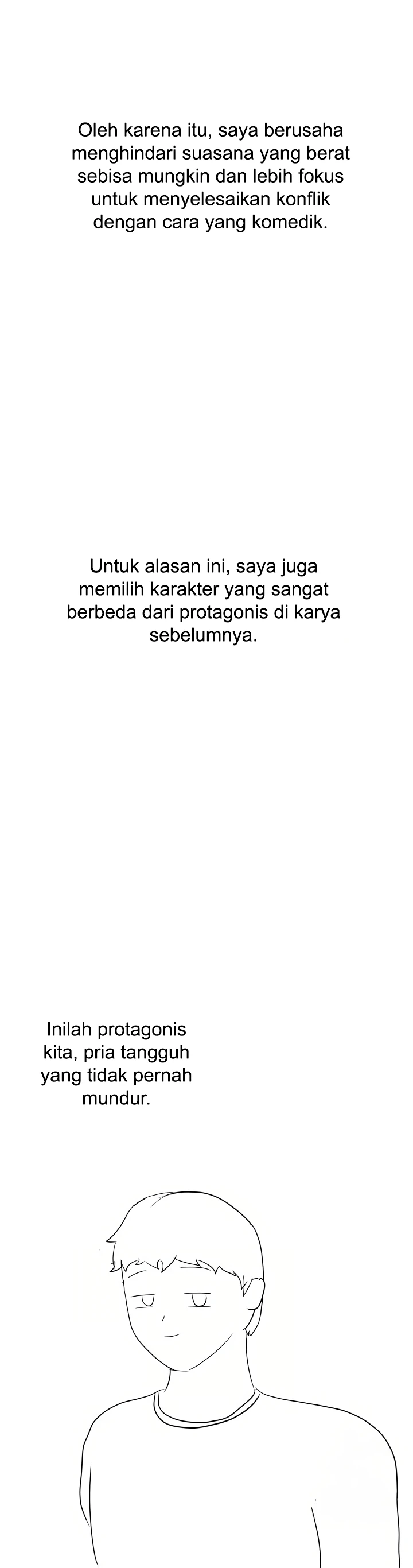 Oleh karena itu, saya berusaha menghindari suasana yang berat sebisa mungkin dan lebih fokus untuk menyelesaikan konflik dengan cara yang komedik.

Untuk alasan ini, saya juga memilih karakter yang sangat berbeda dari protagonis di karya sebelumnya.

Inilah protagonis kita, pria tangguh yang tidak pernah mundur.